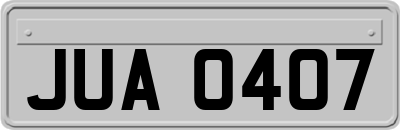 JUA 0407